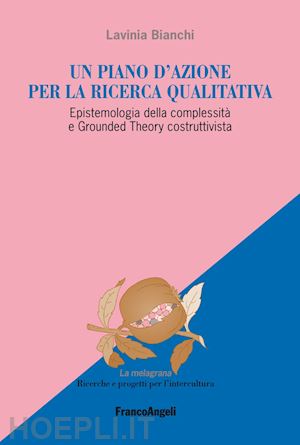 Lavinia Bianchi

UN PIANO D'AZIONE PER LA RICERCA QUALITATIVA

Epistemologia della complessità e Grounded Theory costruttivista

La melagrana
Ricerche e progetti per l'intercultura

FrancoAngeli

HOEPLI.IT